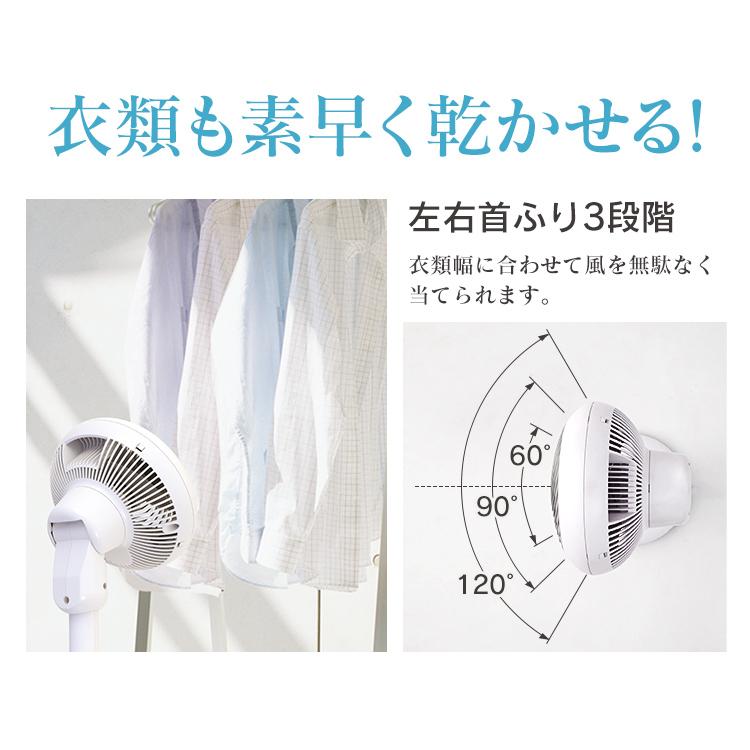 衣類も素早く乾かせる!

左右首ふり3段階

衣類幅に合わせて風を無駄なく当てられます。

60°

90°

120°